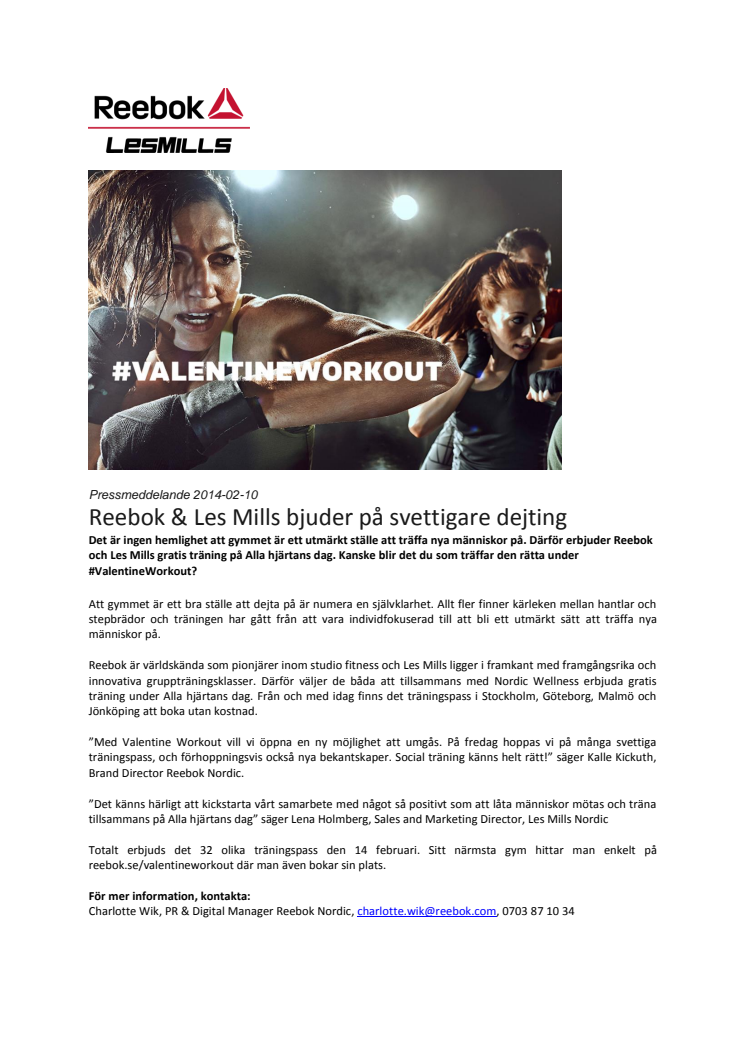 Reebok
LESMILLS

#VALENTINEWORKOUT

Pressmeddelande 2014-02-10

Reebok & Les Mills bjuder på svettigare dejting

Det är ingen hemlighet att gymmet är ett utmärkt ställe att träffa nya människor på. Därför erbjuder Reebok och Les Mills gratis träning på Alla hjärtans dag. Kanske blir det du som träffar den rätta under #ValentineWorkout?

Att gymmet är ett bra ställe att dejta på är numera en självklarhet. Allt fler finner kärleken mellan hantlar och stepbrädor och träningen har gått från att vara individfokuserad till att bli ett utmärkt sätt att träffa nya människor på.

Reebok är världskända som pionjärer inom studio fitness och Les Mills ligger i framkant med framgångsrika och innovativa gruppträningsklasser. Därför väljer de båda att tillsammans med Nordic Wellness erbjuda gratis träning under Alla hjärtans dag. Från och med idag finns det träningspass i Stockholm, Göteborg, Malmö och Jönköping att boka utan kostnad.

”Med Valentine Workout vill vi öppna en ny möjlighet att umgås. På fredag hoppas vi på många svettiga träningspass, och förhoppningsvis också nya bekantskaper. Social träning känns helt rätt!” säger Kalle Kickuth, Brand Director Reebok Nordic.

”Det känns härligt att kickstarta vårt samarbete med något så positivt som att låta människor mötas och träna tillsammans på Alla hjärtans dag” säger Lena Holmberg, Sales and Marketing Director, Les Mills Nordic

Totalt erbjuds det 32 olika träningspass den 14 februari. Sitt närmsta gym hittar man enkelt på reebok.se/valentineworkout där man även bokar sin plats.

För mer information, kontakta:
Charlotte Wik, PR & Digital Manager Reebok Nordic, charlotte.wik@reebok.com, 0703 87 10 34